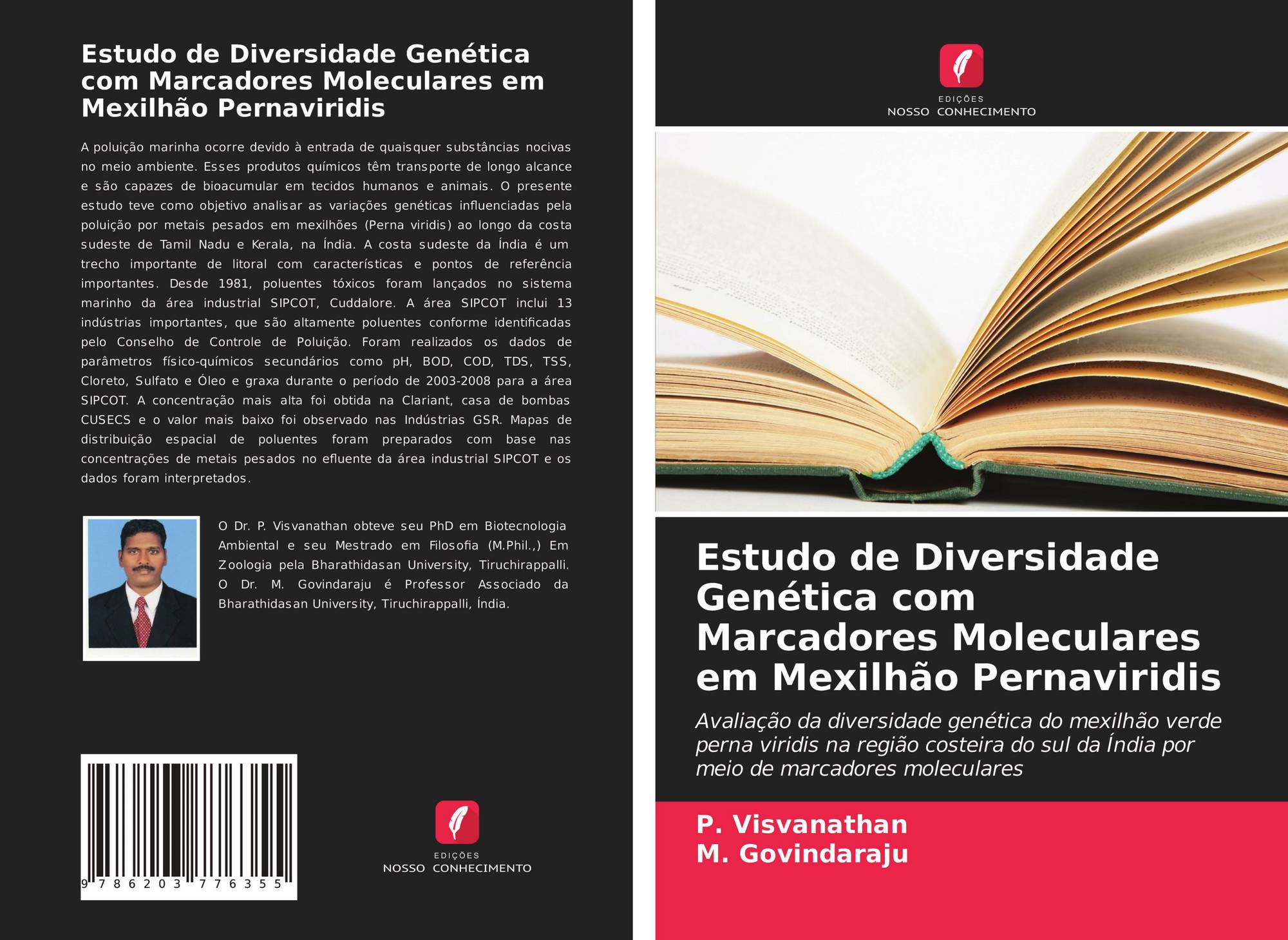 Estudo de Diversidade Genética com Marcadores Moleculares em Mexilhão Pernaviridis

A poluição marinha ocorre devido à entrada de quaisquer substâncias nocivas no meio ambiente. Esses produtos químicos têm transporte de longo alcance e são capazes de bioacumular em tecidos humanos e animais. O presente estudo teve como objetivo analisar as variações genéticas influenciadas pela poluição por metais pesados em mexilhões (Perna viridis) ao longo da costa sudeste de Tamil Nadu e Kerala, na Índia. A costa sudeste da Índia é um trecho importante de litoral com características e pontos de referência importantes. Desde 1981, poluentes tóxicos foram lançados no sistema marinho da área industrial SIPCOT, Cuddalore. A área SIPCOT inclui 13 indústrias importantes, que são altamente poluentes conforme identificadas pelo Conselho de Controle de Poluição. Foram realizados os dados de parâmetros físico-químicos secundários como pH, BOD, COD, TDS, TSS, Cloreto, Sulfato e Óleo e graxa durante o período de 2003-2008 para a área SIPCOT. A concentração mais alta foi obtida na Clariant, casa de bombas CUSECS e o valor mais baixo foi observado nas Indústrias GSR. Mapas de distribuição espacial de poluentes foram preparados com base nas concentrações de metais pesados no efluente da área industrial SIPCOT e os dados foram interpretados.

O Dr. P. Visvanathan obteve seu PhD em Biotecnologia Ambiental e seu Mestrado em Filosofia (M.Phil.,) Em Zoologia pela Bharathidasan University, Tiruchirappalli. O Dr. M. Govindaraju é Professor Associado da Bharathidasan University, Tiruchirappalli, Índia.

9 786203 776355

EDIÇÕES
NOSSO CONHECIMENTO

EDIÇÕES
NOSSO CONHECIMENTO

Estudo de Diversidade Genética com Marcadores Moleculares em Mexilhão Pernaviridis

Avaliação da diversidade genética do mexilhão verde perna viridis na região costeira do sul da Índia por meio de marcadores moleculares

P. Visvanathan
M. Govindaraju